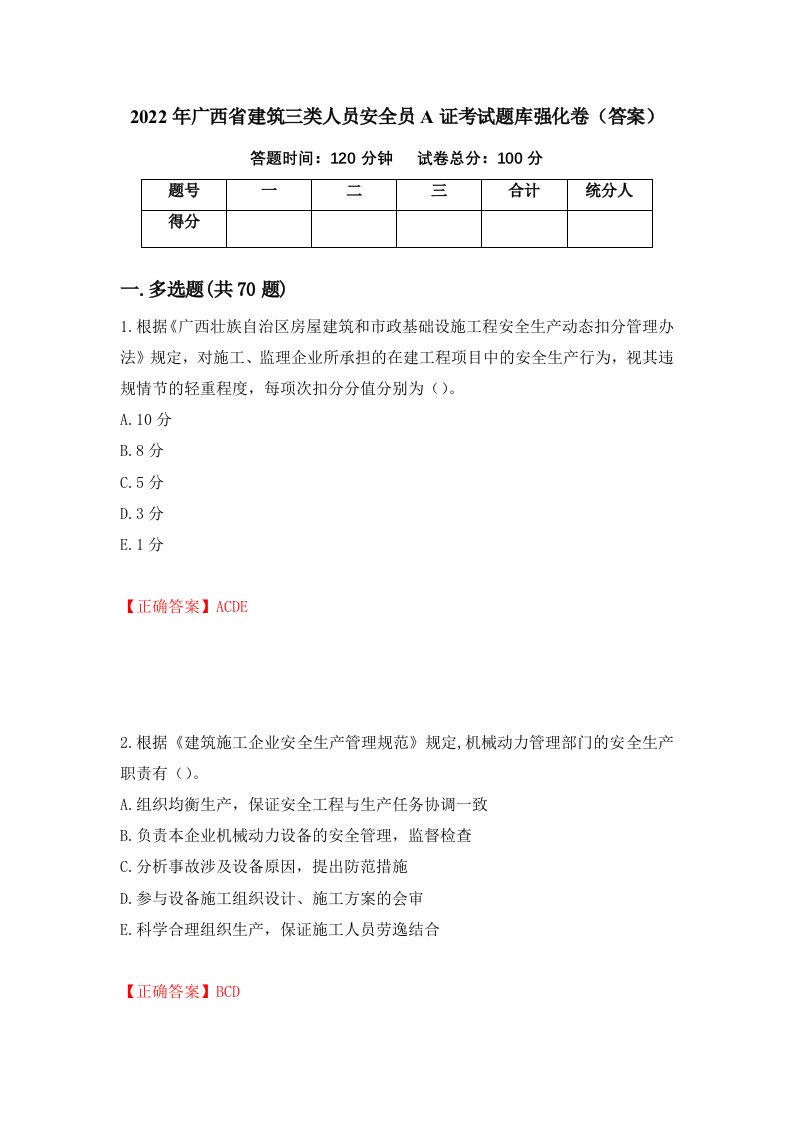 2022年广西省建筑三类人员安全员A证考试题库强化卷（答案）

答题时间：120分钟　试卷总分：100分

| 题号 | 一 | 二 | 三 | 合计 | 统分人 |
|---|---|---|---|---|---|
| 得分 |  |  |  |  |  |

一.多选题(共70题)

1.根据《广西壮族自治区房屋建筑和市政基础设施工程安全生产动态扣分管理办法》规定，对施工、监理企业所承担的在建工程项目中的安全生产行为，视其违规情节的轻重程度，每项次扣分分值分别为（）。

A.10分

B.8分

C.5分

D.3分

E.1分

【正确答案】ACDE

2.根据《建筑施工企业安全生产管理规范》规定,机械动力管理部门的安全生产职责有（）。

A.组织均衡生产，保证安全工程与生产任务协调一致

B.负责本企业机械动力设备的安全管理，监督检查

C.分析事故涉及设备原因，提出防范措施

D.参与设备施工组织设计、施工方案的会审

E.科学合理组织生产，保证施工人员劳逸结合

【正确答案】BCD